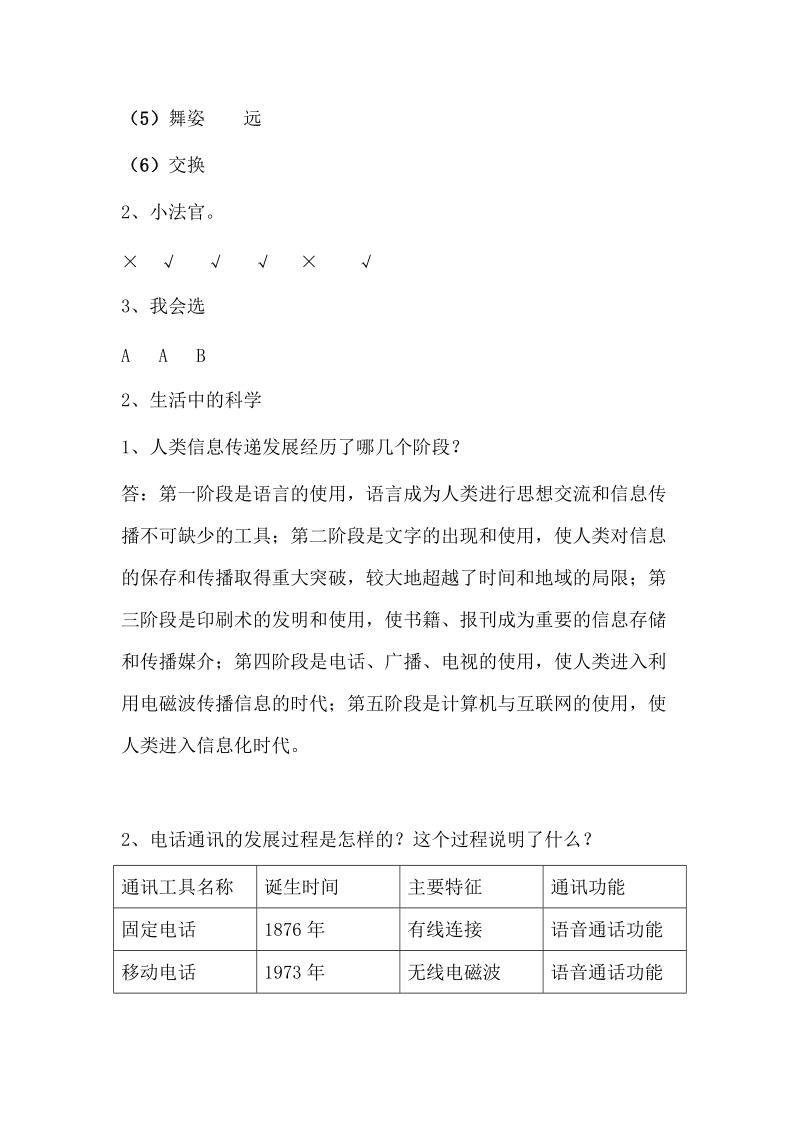 （5）舞姿　　远

（6）交换

2、小法官。

×　√　√　√　×　√

3、我会选

A　A　B

2、生活中的科学

1、人类信息传递发展经历了哪几个阶段？

答：第一阶段是语言的使用，语言成为人类进行思想交流和信息传播不可缺少的工具；第二阶段是文字的出现和使用，使人类对信息的保存和传播取得重大突破，较大地超越了时间和地域的局限；第三阶段是印刷术的发明和使用，使书籍、报刊成为重要的信息存储和传播媒介；第四阶段是电话、广播、电视的使用，使人类进入利用电磁波传播信息的时代；第五阶段是计算机与互联网的使用，使人类进入信息化时代。

2、电话通讯的发展过程是怎样的？这个过程说明了什么？

| 通讯工具名称 | 诞生时间 | 主要特征 | 通讯功能 |
|---|---|---|---|
| 固定电话 | 1876 年 | 有线连接 | 语音通话功能 |
| 移动电话 | 1973 年 | 无线电磁波 | 语音通话功能 |